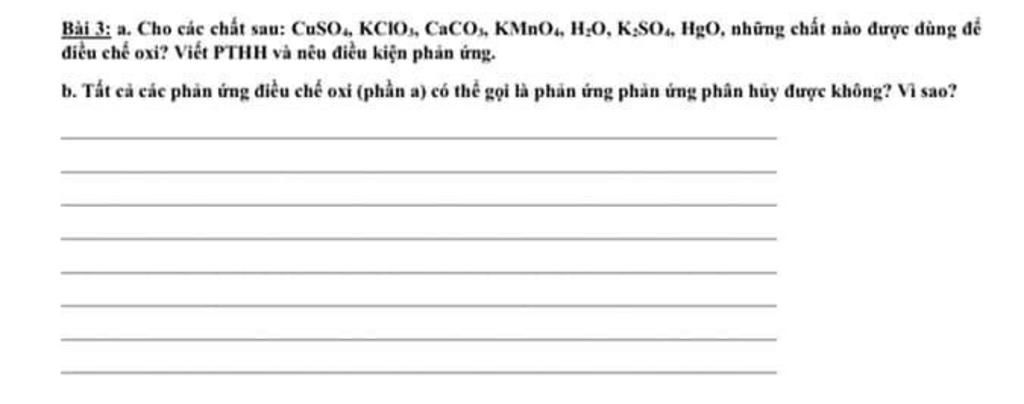 Bài 3: a. Cho các chất sau: $CuSO_4$, $KClO_3$, $CaCO_3$, $KMnO_4$, $H_2O$, $K_2SO_4$, $HgO$, những chất nào được dùng để điều chế oxi? Viết PTHH và nêu điều kiện phản ứng.

b. Tất cả các phản ứng điều chế oxi (phần a) có thể gọi là phản ứng phản ứng phân hủy được không? Vì sao?